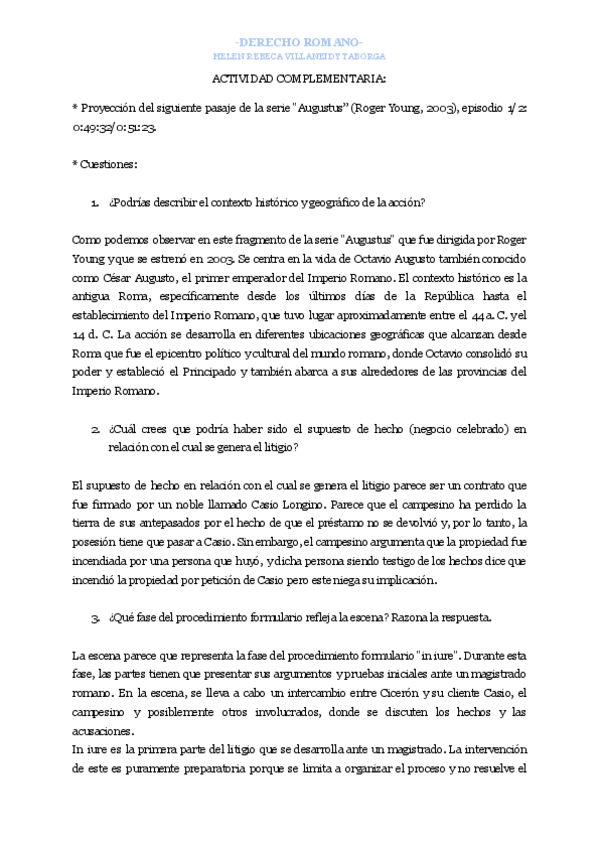 -DERECHO ROMANO-
HELEN REBECA VILLANEIDY TABORGA

ACTIVIDAD COMPLEMENTARIA:

* Proyección del siguiente pasaje de la serie "Augustus" (Roger Young, 2003), episodio 1/2: 0:49:32/0:51:23.

* Cuestiones:

1. ¿Podrías describir el contexto histórico y geográfico de la acción?

Como podemos observar en este fragmento de la serie "Augustus" que fue dirigida por Roger Young y que se estrenó en 2003. Se centra en la vida de Octavio Augusto también conocido como César Augusto, el primer emperador del Imperio Romano. El contexto histórico es la antigua Roma, específicamente desde los últimos días de la República hasta el establecimiento del Imperio Romano, que tuvo lugar aproximadamente entre el 44 a. C. y el 14 d. C. La acción se desarrolla en diferentes ubicaciones geográficas que alcanzan desde Roma que fue el epicentro político y cultural del mundo romano, donde Octavio consolidó su poder y estableció el Principado y también abarca a sus alrededores de las provincias del Imperio Romano.

2. ¿Cuál crees que podría haber sido el supuesto de hecho (negocio celebrado) en relación con el cual se genera el litigio?

El supuesto de hecho en relación con el cual se genera el litigio parece ser un contrato que fue firmado por un noble llamado Casio Longino. Parece que el campesino ha perdido la tierra de sus antepasados por el hecho de que el préstamo no se devolvió y, por lo tanto, la posesión tiene que pasar a Casio. Sin embargo, el campesino argumenta que la propiedad fue incendiada por una persona que huyó, y dicha persona siendo testigo de los hechos dice que incendió la propiedad por petición de Casio pero este niega su implicación.

3. ¿Qué fase del procedimiento formulario refleja la escena? Razona la respuesta.

La escena parece que representa la fase del procedimiento formulario "in iure". Durante esta fase, las partes tienen que presentar sus argumentos y pruebas iniciales ante un magistrado romano. En la escena, se lleva a cabo un intercambio entre Cicerón y su cliente Casio, el campesino y posiblemente otros involucrados, donde se discuten los hechos y las acusaciones.
In iure es la primera parte del litigio que se desarrolla ante un magistrado. La intervención de este es puramente preparatoria porque se limita a organizar el proceso y no resuelve el